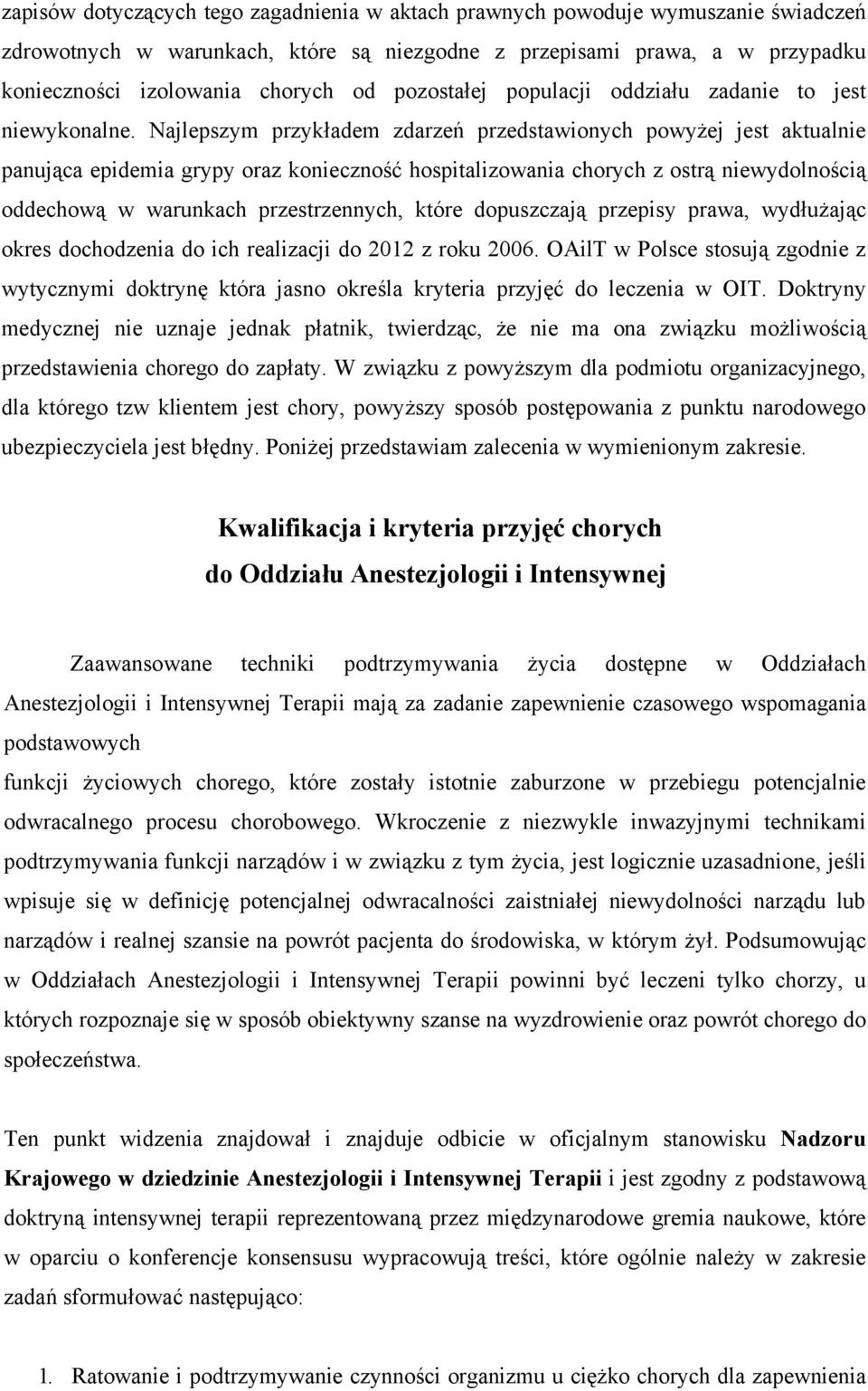 zapisów dotyczących tego zagadnienia w aktach prawnych powoduje wymuszanie świadczeń zdrowotnych w warunkach, które są niezgodne z przepisami prawa, a w przypadku konieczności izolowania chorych od pozostałej populacji oddziału zadanie to jest niewykonalne. Najlepszym przykładem zdarzeń przedstawionych powyżej jest aktualnie panująca epidemia grypy oraz konieczność hospitalizowania chorych z ostrą niewydolnością oddechową w warunkach przestrzennych, które dopuszczają przepisy prawa, wydłużając okres dochodzenia do ich realizacji do 2012 z roku 2006. OAilT w Polsce stosują zgodnie z wytycznymi doktrynę która jasno określa kryteria przyjęć do leczenia w OIT. Doktryny medycznej nie uznaje jednak płatnik, twierdząc, że nie ma ona związku możliwością przedstawienia chorego do zapłaty. W związku z powyższym dla podmiotu organizacyjnego, dla którego tzw klientem jest chory, powyższy sposób postępowania z punktu narodowego ubezpieczyciela jest błędny. Poniżej przedstawiam zalecenia w wymienionym zakresie.

Kwalifikacja i kryteria przyjęć chorych do Oddziału Anestezjologii i Intensywnej

Zaawansowane techniki podtrzymywania życia dostępne w Oddziałach Anestezjologii i Intensywnej Terapii mają za zadanie zapewnienie czasowego wspomagania podstawowych
funkcji życiowych chorego, które zostały istotnie zaburzone w przebiegu potencjalnie odwracalnego procesu chorobowego. Wkroczenie z niezwykle inwazyjnymi technikami podtrzymywania funkcji narządów i w związku z tym życia, jest logicznie uzasadnione, jeśli wpisuje się w definicję potencjalnej odwracalności zaistniałej niewydolności narządu lub narządów i realnej szansie na powrót pacjenta do środowiska, w którym żył. Podsumowując w Oddziałach Anestezjologii i Intensywnej Terapii powinni być leczeni tylko chorzy, u których rozpoznaje się w sposób obiektywny szanse na wyzdrowienie oraz powrót chorego do społeczeństwa.

Ten punkt widzenia znajdował i znajduje odbicie w oficjalnym stanowisku Nadzoru Krajowego w dziedzinie Anestezjologii i Intensywnej Terapii i jest zgodny z podstawową doktryną intensywnej terapii reprezentowaną przez międzynarodowe gremia naukowe, które w oparciu o konferencje konsensusu wypracowują treści, które ogólnie należy w zakresie zadań sformułować następująco:

1. Ratowanie i podtrzymywanie czynności organizmu u ciężko chorych dla zapewnienia